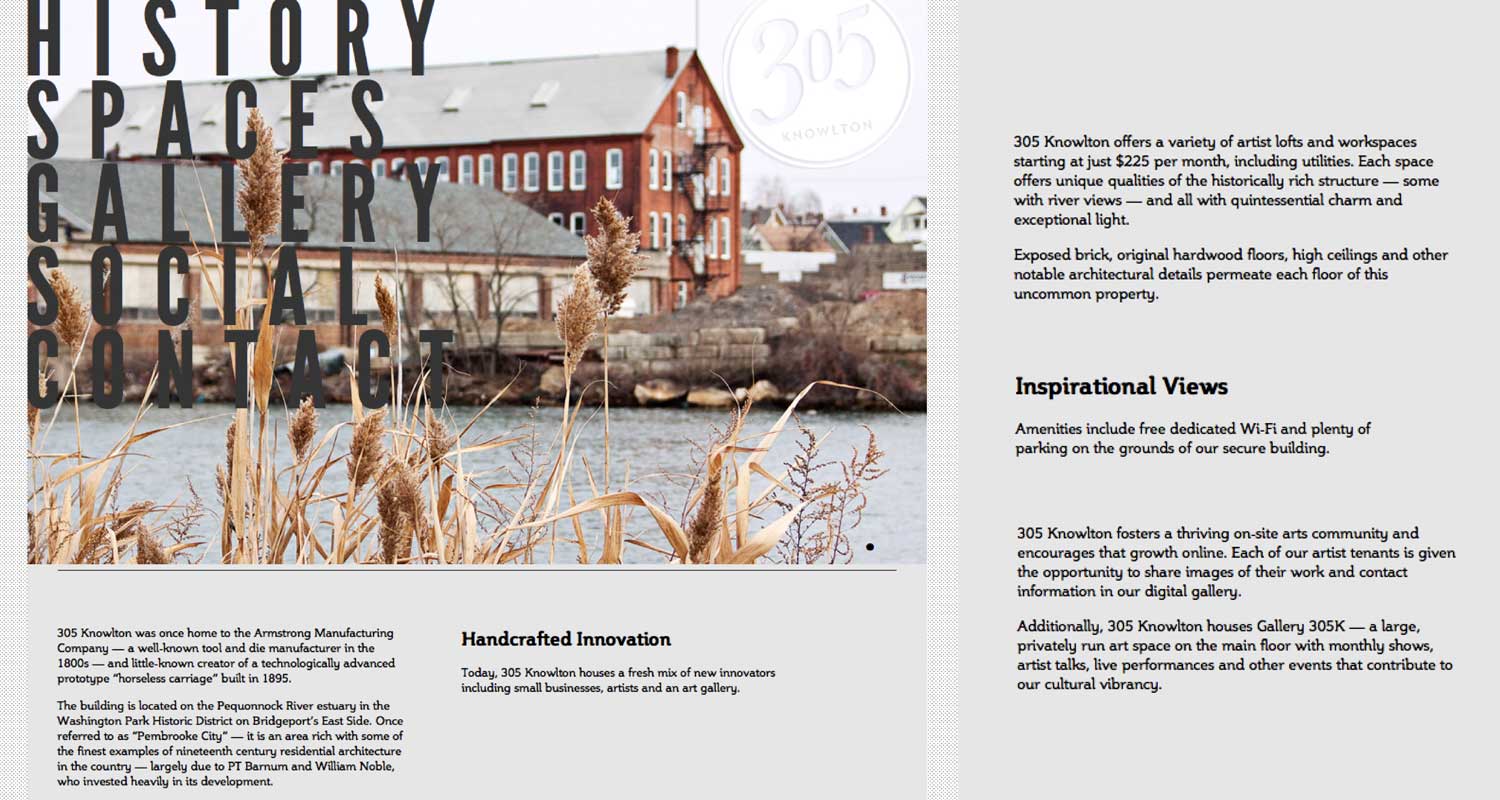 HISTORY
SPACES
GALLERY
SOCIAL
CONTACT

305
KNOWLTON

305 Knowlton was once home to the Armstrong Manufacturing Company — a well-known tool and die manufacturer in the 1800s — and little-known creator of a technologically advanced prototype "horseless carriage" built in 1895.

The building is located on the Pequonnock River estuary in the Washington Park Historic District on Bridgeport's East Side. Once referred to as "Pembrooke City" — it is an area rich with some of the finest examples of nineteenth century residential architecture in the country — largely due to PT Barnum and William Noble, who invested heavily in its development.

Handcrafted Innovation

Today, 305 Knowlton houses a fresh mix of new innovators including small businesses, artists and an art gallery.

305 Knowlton offers a variety of artist lofts and workspaces starting at just $225 per month, including utilities. Each space offers unique qualities of the historically rich structure — some with river views — and all with quintessential charm and exceptional light.

Exposed brick, original hardwood floors, high ceilings and other notable architectural details permeate each floor of this uncommon property.

Inspirational Views

Amenities include free dedicated Wi-Fi and plenty of parking on the grounds of our secure building.

305 Knowlton fosters a thriving on-site arts community and encourages that growth online. Each of our artist tenants is given the opportunity to share images of their work and contact information in our digital gallery.

Additionally, 305 Knowlton houses Gallery 305K — a large, privately run art space on the main floor with monthly shows, artist talks, live performances and other events that contribute to our cultural vibrancy.